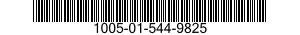 1005-01-544-9825